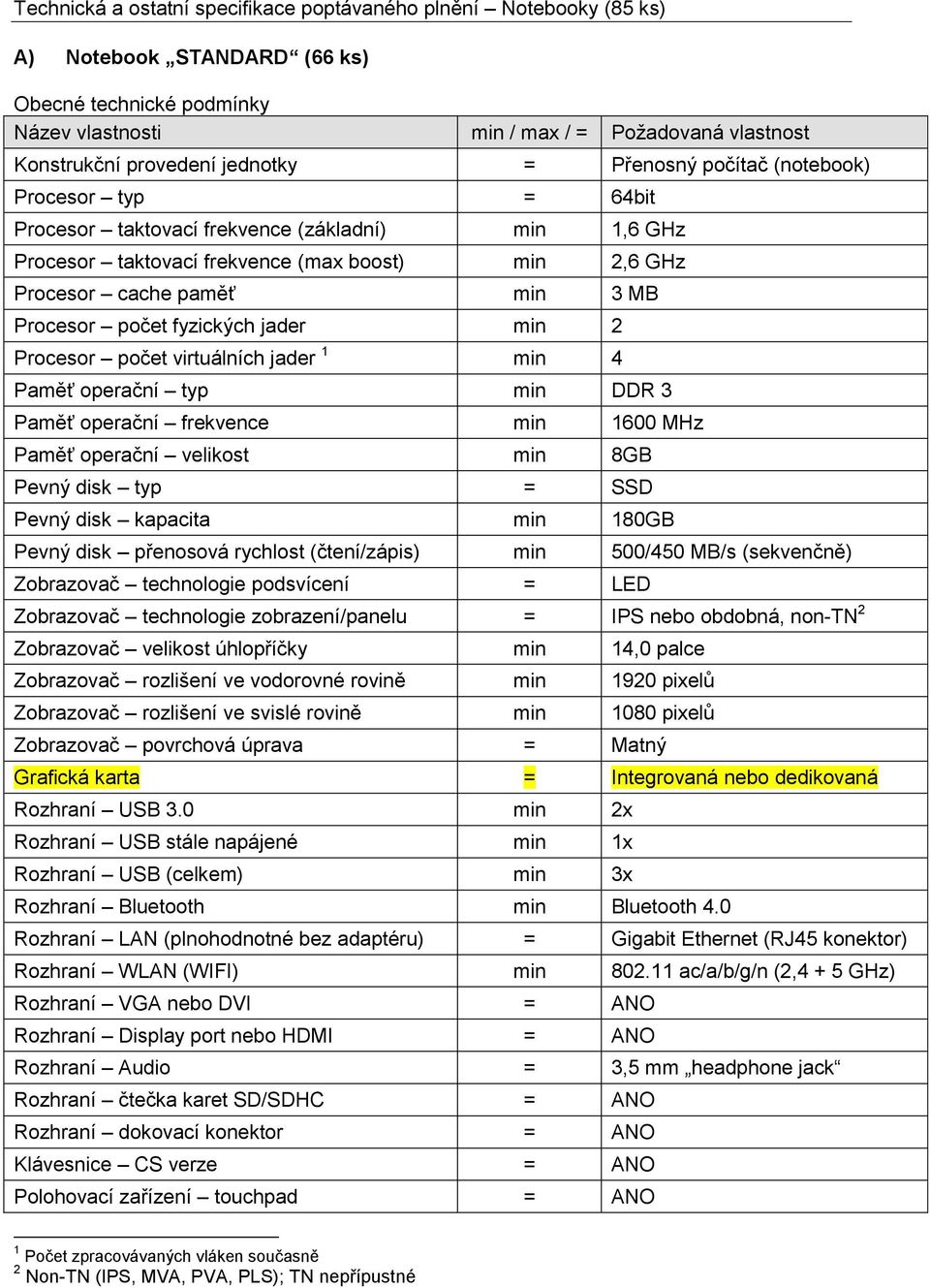 Technická a ostatní specifikace poptávaného plnění – Notebooky (85 ks)

A) Notebook „STANDARD“ (66 ks)

Obecné technické podmínky

| Název vlastnosti | min / max / = | Požadovaná vlastnost |
|---|---|---|
| Konstrukční provedení jednotky | = | Přenosný počítač (notebook) |
| Procesor – typ | = | 64bit |
| Procesor – taktovací frekvence (základní) | min | 1,6 GHz |
| Procesor – taktovací frekvence (max boost) | min | 2,6 GHz |
| Procesor – cache paměť | min | 3 MB |
| Procesor – počet fyzických jader | min | 2 |
| Procesor – počet virtuálních jader $^1$ | min | 4 |
| Paměť operační – typ | min | DDR 3 |
| Paměť operační – frekvence | min | 1600 MHz |
| Paměť operační – velikost | min | 8GB |
| Pevný disk – typ | = | SSD |
| Pevný disk – kapacita | min | 180GB |
| Pevný disk – přenosová rychlost (čtení/zápis) | min | 500/450 MB/s (sekvenčně) |
| Zobrazovač – technologie podsvícení | = | LED |
| Zobrazovač – technologie zobrazení/panelu | = | IPS nebo obdobná, non-TN$^2$ |
| Zobrazovač – velikost úhlopříčky | min | 14,0 palce |
| Zobrazovač – rozlišení ve vodorovné rovině | min | 1920 pixelů |
| Zobrazovač – rozlišení ve svislé rovině | min | 1080 pixelů |
| Zobrazovač – povrchová úprava | = | Matný |
| Grafická karta | = | Integrovaná nebo dedikovaná |
| Rozhraní – USB 3.0 | min | 2x |
| Rozhraní – USB stále napájené | min | 1x |
| Rozhraní – USB (celkem) | min | 3x |
| Rozhraní – Bluetooth | min | Bluetooth 4.0 |
| Rozhraní – LAN (plnohodnotné bez adaptéru) | = | Gigabit Ethernet (RJ45 konektor) |
| Rozhraní – WLAN (WIFI) | min | 802.11 ac/a/b/g/n (2,4 + 5 GHz) |
| Rozhraní – VGA nebo DVI | = | ANO |
| Rozhraní – Display port nebo HDMI | = | ANO |
| Rozhraní – Audio | = | 3,5 mm „headphone jack“ |
| Rozhraní – čtečka karet SD/SDHC | = | ANO |
| Rozhraní – dokovací konektor | = | ANO |
| Klávesnice – CS verze | = | ANO |
| Polohovací zařízení – touchpad | = | ANO |

$^1$ Počet zpracovávaných vláken současně
$^2$ Non-TN (IPS, MVA, PVA, PLS); TN nepřípustné